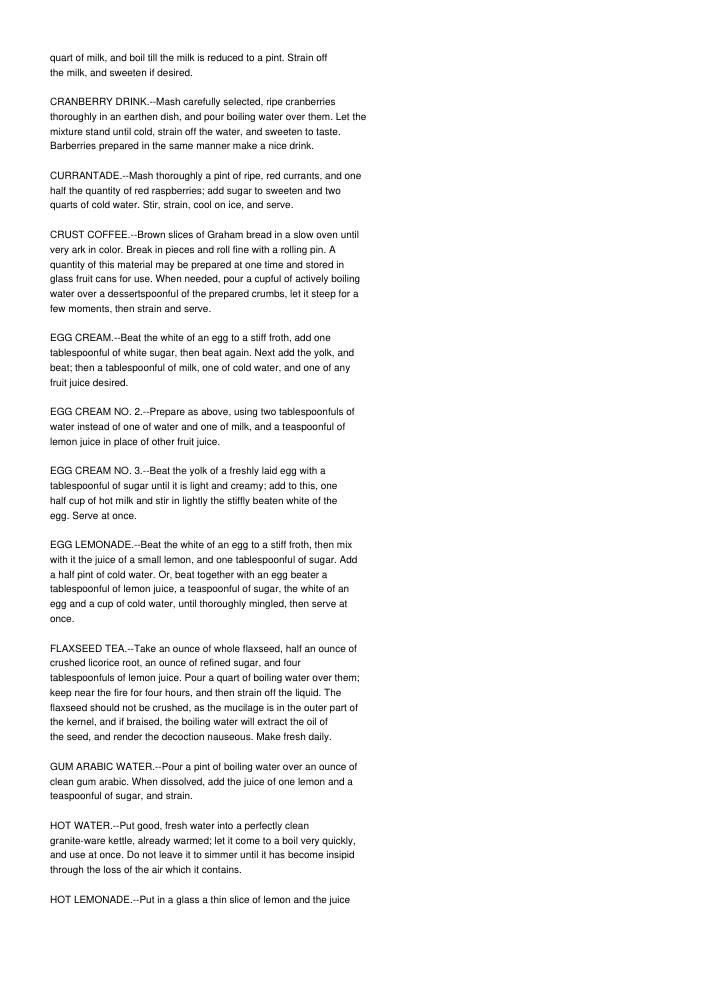 quart of milk, and boil till the milk is reduced to a pint. Strain off the milk, and sweeten if desired.

CRANBERRY DRINK.--Mash carefully selected, ripe cranberries thoroughly in an earthen dish, and pour boiling water over them. Let the mixture stand until cold, strain off the water, and sweeten to taste. Barberries prepared in the same manner make a nice drink.

CURRANTADE.--Mash thoroughly a pint of ripe, red currants, and one half the quantity of red raspberries; add sugar to sweeten and two quarts of cold water. Stir, strain, cool on ice, and serve.

CRUST COFFEE.--Brown slices of Graham bread in a slow oven until very ark in color. Break in pieces and roll fine with a rolling pin. A quantity of this material may be prepared at one time and stored in glass fruit cans for use. When needed, pour a cupful of actively boiling water over a dessertspoonful of the prepared crumbs, let it steep for a few moments, then strain and serve.

EGG CREAM.--Beat the white of an egg to a stiff froth, add one tablespoonful of white sugar, then beat again. Next add the yolk, and beat; then a tablespoonful of milk, one of cold water, and one of any fruit juice desired.

EGG CREAM NO. 2.--Prepare as above, using two tablespoonfuls of water instead of one of water and one of milk, and a teaspoonful of lemon juice in place of other fruit juice.

EGG CREAM NO. 3.--Beat the yolk of a freshly laid egg with a tablespoonful of sugar until it is light and creamy; add to this, one half cup of hot milk and stir in lightly the stiffly beaten white of the egg. Serve at once.

EGG LEMONADE.--Beat the white of an egg to a stiff froth, then mix with it the juice of a small lemon, and one tablespoonful of sugar. Add a half pint of cold water. Or, beat together with an egg beater a tablespoonful of lemon juice, a teaspoonful of sugar, the white of an egg and a cup of cold water, until thoroughly mingled, then serve at once.

FLAXSEED TEA.--Take an ounce of whole flaxseed, half an ounce of crushed licorice root, an ounce of refined sugar, and four tablespoonfuls of lemon juice. Pour a quart of boiling water over them; keep near the fire for four hours, and then strain off the liquid. The flaxseed should not be crushed, as the mucilage is in the outer part of the kernel, and if braised, the boiling water will extract the oil of the seed, and render the decoction nauseous. Make fresh daily.

GUM ARABIC WATER.--Pour a pint of boiling water over an ounce of clean gum arabic. When dissolved, add the juice of one lemon and a teaspoonful of sugar, and strain.

HOT WATER.--Put good, fresh water into a perfectly clean granite-ware kettle, already warmed; let it come to a boil very quickly, and use at once. Do not leave it to simmer until it has become insipid through the loss of the air which it contains.

HOT LEMONADE.--Put in a glass a thin slice of lemon and the juice